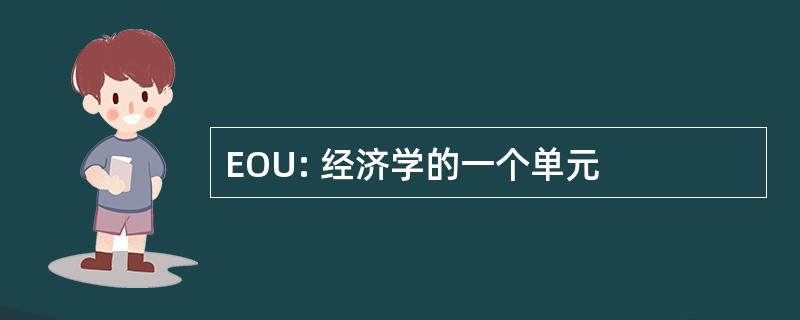 EOU: 经济学的一个单元